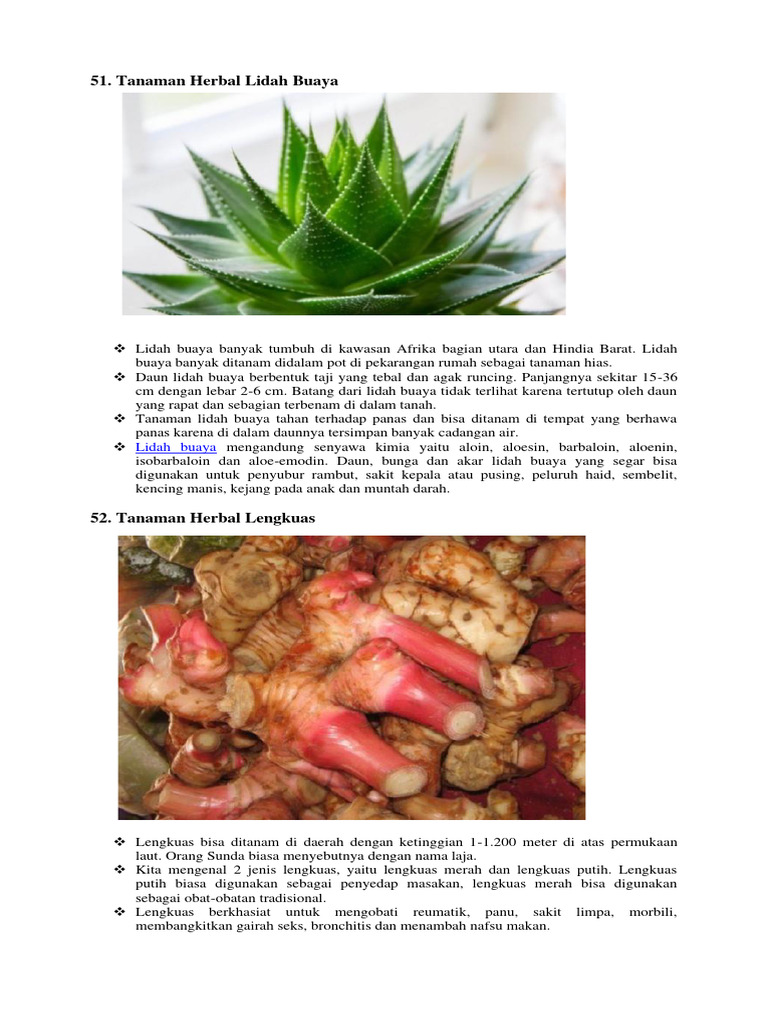 51. Tanaman Herbal Lidah Buaya

❖ Lidah buaya banyak tumbuh di kawasan Afrika bagian utara dan Hindia Barat. Lidah buaya banyak ditanam didalam pot di pekarangan rumah sebagai tanaman hias.
❖ Daun lidah buaya berbentuk taji yang tebal dan agak runcing. Panjangnya sekitar 15-36 cm dengan lebar 2-6 cm. Batang dari lidah buaya tidak terlihat karena tertutup oleh daun yang rapat dan sebagian terbenam di dalam tanah.
❖ Tanaman lidah buaya tahan terhadap panas dan bisa ditanam di tempat yang berhawa panas karena di dalam daunnya tersimpan banyak cadangan air.
❖ Lidah buaya mengandung senyawa kimia yaitu aloin, aloesin, barbaloin, aloenin, isobarbaloin dan aloe-emodin. Daun, bunga dan akar lidah buaya yang segar bisa digunakan untuk penyubur rambut, sakit kepala atau pusing, peluruh haid, sembelit, kencing manis, kejang pada anak dan muntah darah.

52. Tanaman Herbal Lengkuas

❖ Lengkuas bisa ditanam di daerah dengan ketinggian 1-1.200 meter di atas permukaan laut. Orang Sunda biasa menyebutnya dengan nama laja.
❖ Kita mengenal 2 jenis lengkuas, yaitu lengkuas merah dan lengkuas putih. Lengkuas putih biasa digunakan sebagai penyedap masakan, lengkuas merah bisa digunakan sebagai obat-obatan tradisional.
❖ Lengkuas berkhasiat untuk mengobati reumatik, panu, sakit limpa, morbili, membangkitkan gairah seks, bronchitis dan menambah nafsu makan.